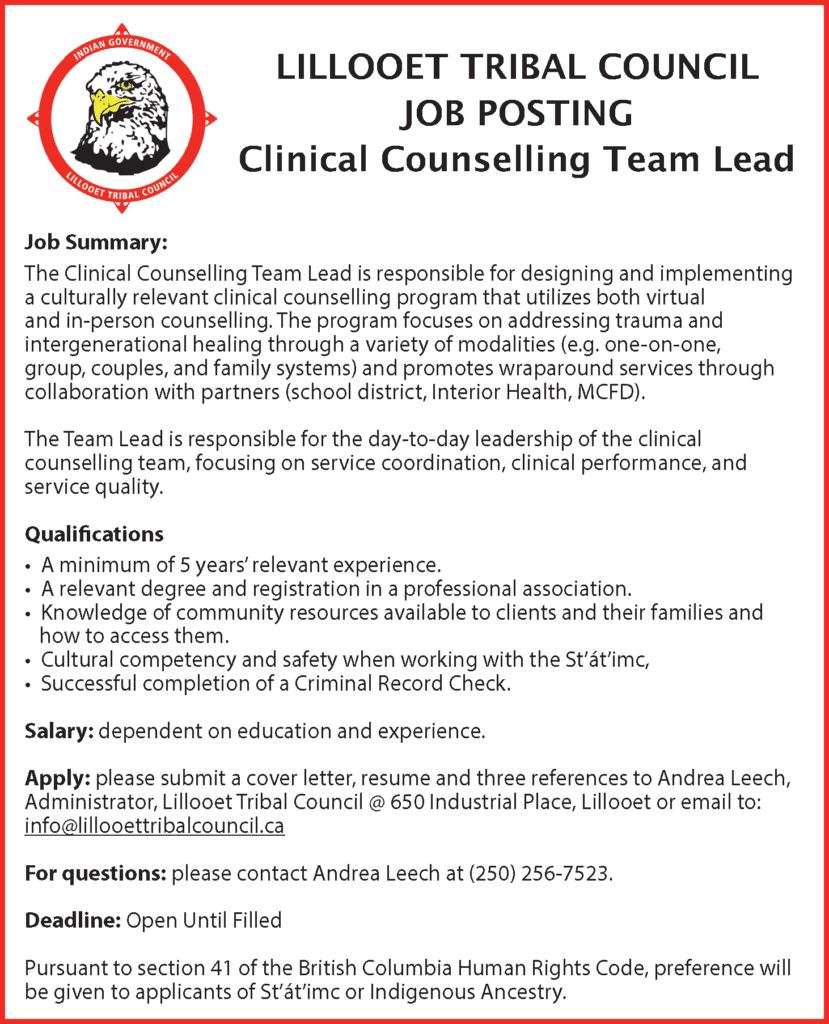 INDIAN GOVERNMENT
LILLOOET TRIBAL COUNCIL

LILLOOET TRIBAL COUNCIL
JOB POSTING
Clinical Counselling Team Lead

Job Summary:
The Clinical Counselling Team Lead is responsible for designing and implementing a culturally relevant clinical counselling program that utilizes both virtual and in-person counselling. The program focuses on addressing trauma and intergenerational healing through a variety of modalities (e.g. one-on-one, group, couples, and family systems) and promotes wraparound services through collaboration with partners (school district, Interior Health, MCFD).

The Team Lead is responsible for the day-to-day leadership of the clinical counselling team, focusing on service coordination, clinical performance, and service quality.

Qualifications
• A minimum of 5 years' relevant experience.
• A relevant degree and registration in a professional association.
• Knowledge of community resources available to clients and their families and how to access them.
• Cultural competency and safety when working with the St'át'imc,
• Successful completion of a Criminal Record Check.

Salary: dependent on education and experience.

Apply: please submit a cover letter, resume and three references to Andrea Leech, Administrator, Lillooet Tribal Council @ 650 Industrial Place, Lillooet or email to: info@lillooettribalcouncil.ca

For questions: please contact Andrea Leech at (250) 256-7523.

Deadline: Open Until Filled

Pursuant to section 41 of the British Columbia Human Rights Code, preference will be given to applicants of St'át'imc or Indigenous Ancestry.